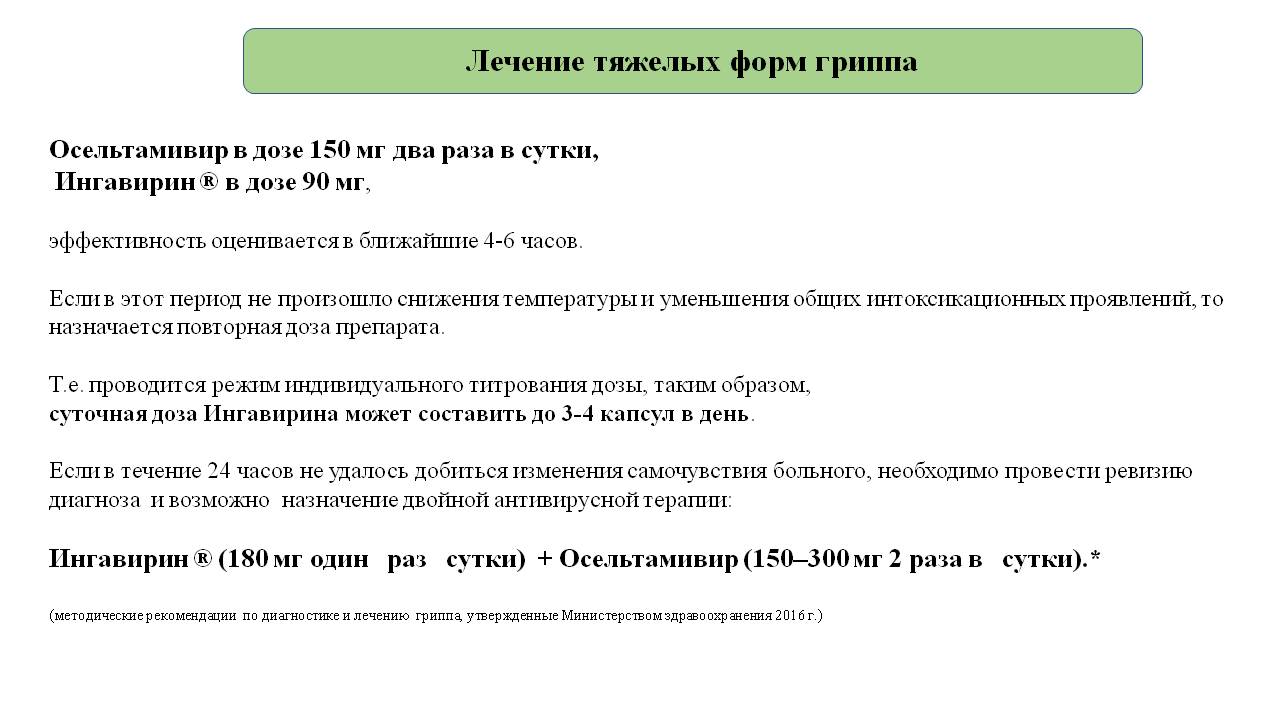 Лечение тяжелых форм гриппа

Осельтамивир в дозе 150 мг два раза в сутки,
Ингавирин ® в дозе 90 мг,

эффективность оценивается в ближайшие 4-6 часов.

Если в этот период не произошло снижения температуры и уменьшения общих интоксикационных проявлений, то назначается повторная доза препарата.

Т.е. проводится режим индивидуального титрования дозы, таким образом,
суточная доза Ингавирина может составить до 3-4 капсул в день.

Если в течение 24 часов не удалось добиться изменения самочувствия больного, необходимо провести ревизию диагноза и возможно назначение двойной антивирусной терапии:

Ингавирин ® (180 мг один раз сутки) + Осельтамивир (150–300 мг 2 раза в сутки).*

(методические рекомендации по диагностике и лечению гриппа, утвержденные Министерством здравоохранения 2016 г.)